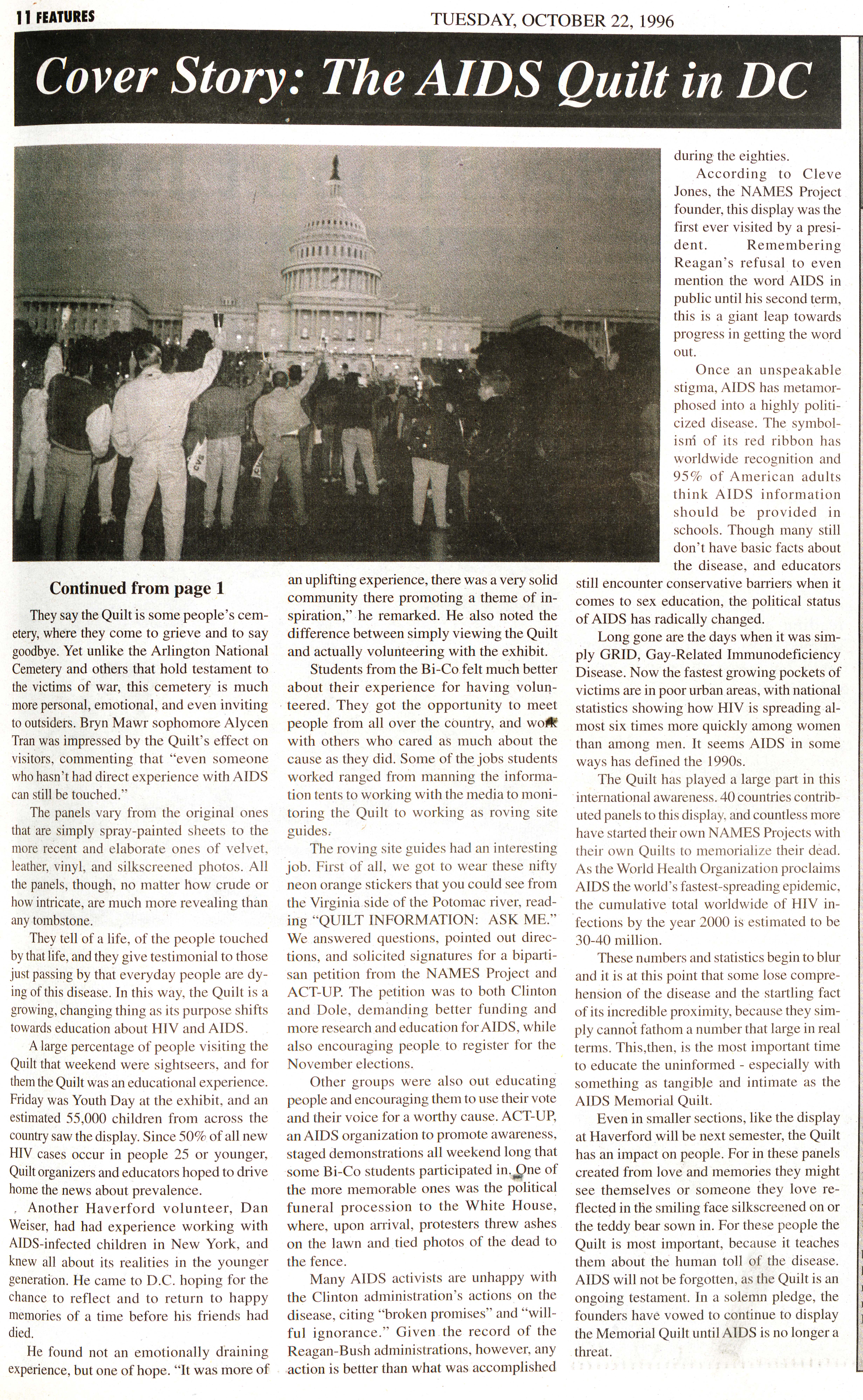 11 FEATURES

TUESDAY, OCTOBER 22, 1996

Cover Story: The AIDS Quilt in DC

Continued from page 1

They say the Quilt is some people's cemetery, where they come to grieve and to say goodbye. Yet unlike the Arlington National Cemetery and others that hold testament to the victims of war, this cemetery is much more personal, emotional, and even inviting to outsiders. Bryn Mawr sophomore Alycen Tran was impressed by the Quilt's effect on visitors, commenting that "even someone who hasn't had direct experience with AIDS can still be touched."

The panels vary from the original ones that are simply spray-painted sheets to the more recent and elaborate ones of velvet, leather, vinyl, and silkscreened photos. All the panels, though, no matter how crude or how intricate, are much more revealing than any tombstone.

They tell of a life, of the people touched by that life, and they give testimonial to those just passing by that everyday people are dying of this disease. In this way, the Quilt is a growing, changing thing as its purpose shifts towards education about HIV and AIDS.

A large percentage of people visiting the Quilt that weekend were sightseers, and for them the Quilt was an educational experience. Friday was Youth Day at the exhibit, and an estimated 55,000 children from across the country saw the display. Since 50% of all new HIV cases occur in people 25 or younger, Quilt organizers and educators hoped to drive home the news about prevalence.

Another Haverford volunteer, Dan Weiser, had had experience working with AIDS-infected children in New York, and knew all about its realities in the younger generation. He came to D.C. hoping for the chance to reflect and to return to happy memories of a time before his friends had died.

He found not an emotionally draining experience, but one of hope. "It was more of an uplifting experience, there was a very solid community there promoting a theme of inspiration," he remarked. He also noted the difference between simply viewing the Quilt and actually volunteering with the exhibit.

Students from the Bi-Co felt much better about their experience for having volunteered. They got the opportunity to meet people from all over the country, and work with others who cared as much about the cause as they did. Some of the jobs students worked ranged from manning the information tents to working with the media to monitoring the Quilt to working as roving site guides.

The roving site guides had an interesting job. First of all, we got to wear these nifty neon orange stickers that you could see from the Virginia side of the Potomac river, reading "QUILT INFORMATION: ASK ME." We answered questions, pointed out directions, and solicited signatures for a bipartisan petition from the NAMES Project and ACT-UP. The petition was to both Clinton and Dole, demanding better funding and more research and education for AIDS, while also encouraging people to register for the November elections.

Other groups were also out educating people and encouraging them to use their vote and their voice for a worthy cause. ACT-UP, an AIDS organization to promote awareness, staged demonstrations all weekend long that some Bi-Co students participated in. One of the more memorable ones was the political funeral procession to the White House, where, upon arrival, protesters threw ashes on the lawn and tied photos of the dead to the fence.

Many AIDS activists are unhappy with the Clinton administration's actions on the disease, citing "broken promises" and "willful ignorance." Given the record of the Reagan-Bush administrations, however, any action is better than what was accomplished during the eighties.

According to Cleve Jones, the NAMES Project founder, this display was the first ever visited by a president. Remembering Reagan's refusal to even mention the word AIDS in public until his second term, this is a giant leap towards progress in getting the word out.

Once an unspeakable stigma, AIDS has metamorphosed into a highly politicized disease. The symbolism of its red ribbon has worldwide recognition and 95% of American adults think AIDS information should be provided in schools. Though many still don't have basic facts about the disease, and educators still encounter conservative barriers when it comes to sex education, the political status of AIDS has radically changed.

Long gone are the days when it was simply GRID, Gay-Related Immunodeficiency Disease. Now the fastest growing pockets of victims are in poor urban areas, with national statistics showing how HIV is spreading almost six times more quickly among women than among men. It seems AIDS in some ways has defined the 1990s.

The Quilt has played a large part in this international awareness. 40 countries contributed panels to this display, and countless more have started their own NAMES Projects with their own Quilts to memorialize their dead. As the World Health Organization proclaims AIDS the world's fastest-spreading epidemic, the cumulative total worldwide of HIV infections by the year 2000 is estimated to be 30-40 million.

These numbers and statistics begin to blur and it is at this point that some lose comprehension of the disease and the startling fact of its incredible proximity, because they simply cannot fathom a number that large in real terms. This,then, is the most important time to educate the uninformed - especially with something as tangible and intimate as the AIDS Memorial Quilt.

Even in smaller sections, like the display at Haverford will be next semester, the Quilt has an impact on people. For in these panels created from love and memories they might see themselves or someone they love reflected in the smiling face silkscreened on or the teddy bear sown in. For these people the Quilt is most important, because it teaches them about the human toll of the disease. AIDS will not be forgotten, as the Quilt is an ongoing testament. In a solemn pledge, the founders have vowed to continue to display the Memorial Quilt until AIDS is no longer a threat.